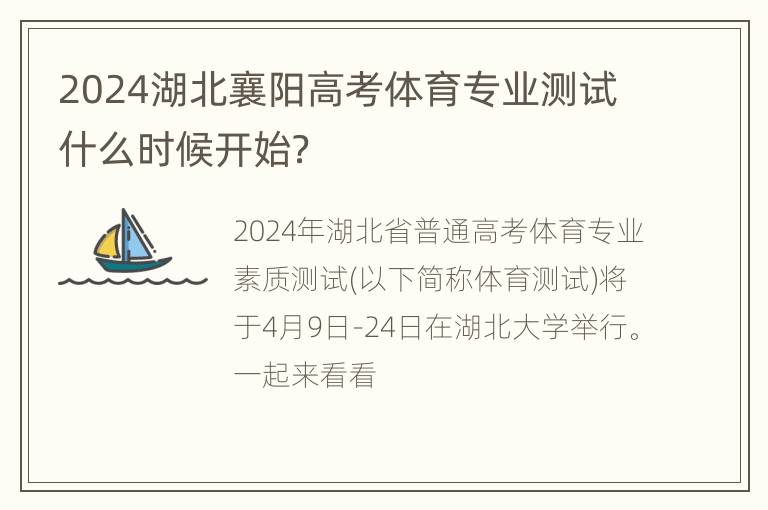 2024湖北襄阳高考体育专业测试什么时候开始?

2024年湖北省普通高考体育专业素质测试(以下简称体育测试)将于4月9日-24日在湖北大学举行。一起来看看